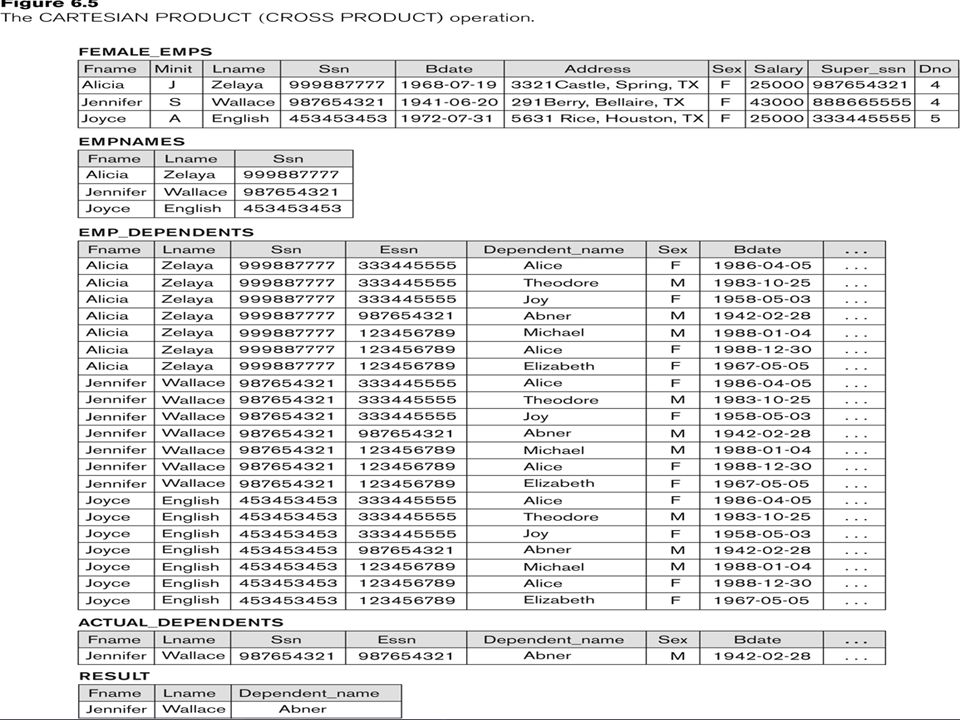 Figure 6.5
The CARTESIAN PRODUCT (CROSS PRODUCT) operation.

FEMALE_EMPS

| Fname | Minit | Lname | Ssn | Bdate | Address | Sex | Salary | Super_ssn | Dno |
|---|---|---|---|---|---|---|---|---|---|
| Alicia | J | Zelaya | 999887777 | 1968-07-19 | 3321Castle, Spring, TX | F | 25000 | 987654321 | 4 |
| Jennifer | S | Wallace | 987654321 | 1941-06-20 | 291Berry, Bellaire, TX | F | 43000 | 888665555 | 4 |
| Joyce | A | English | 453453453 | 1972-07-31 | 5631 Rice, Houston, TX | F | 25000 | 333445555 | 5 |

EMPNAMES

| Fname | Lname | Ssn |
|---|---|---|
| Alicia | Zelaya | 999887777 |
| Jennifer | Wallace | 987654321 |
| Joyce | English | 453453453 |

EMP_DEPENDENTS

| Fname | Lname | Ssn | Essn | Dependent_name | Sex | Bdate | ... |
|---|---|---|---|---|---|---|---|
| Alicia | Zelaya | 999887777 | 333445555 | Alice | F | 1986-04-05 | ... |
| Alicia | Zelaya | 999887777 | 333445555 | Theodore | M | 1983-10-25 | ... |
| Alicia | Zelaya | 999887777 | 333445555 | Joy | F | 1958-05-03 | ... |
| Alicia | Zelaya | 999887777 | 987654321 | Abner | M | 1942-02-28 | ... |
| Alicia | Zelaya | 999887777 | 123456789 | Michael | M | 1988-01-04 | ... |
| Alicia | Zelaya | 999887777 | 123456789 | Alice | F | 1988-12-30 | ... |
| Alicia | Zelaya | 999887777 | 123456789 | Elizabeth | F | 1967-05-05 | ... |
| Jennifer | Wallace | 987654321 | 333445555 | Alice | F | 1986-04-05 | ... |
| Jennifer | Wallace | 987654321 | 333445555 | Theodore | M | 1983-10-25 | ... |
| Jennifer | Wallace | 987654321 | 333445555 | Joy | F | 1958-05-03 | ... |
| Jennifer | Wallace | 987654321 | 987654321 | Abner | M | 1942-02-28 | ... |
| Jennifer | Wallace | 987654321 | 123456789 | Michael | M | 1988-01-04 | ... |
| Jennifer | Wallace | 987654321 | 123456789 | Alice | F | 1988-12-30 | ... |
| Jennifer | Wallace | 987654321 | 123456789 | Elizabeth | F | 1967-05-05 | ... |
| Joyce | English | 453453453 | 333445555 | Alice | F | 1986-04-05 | ... |
| Joyce | English | 453453453 | 333445555 | Theodore | M | 1983-10-25 | ... |
| Joyce | English | 453453453 | 333445555 | Joy | F | 1958-05-03 | ... |
| Joyce | English | 453453453 | 987654321 | Abner | M | 1942-02-28 | ... |
| Joyce | English | 453453453 | 123456789 | Michael | M | 1988-01-04 | ... |
| Joyce | English | 453453453 | 123456789 | Alice | F | 1988-12-30 | ... |
| Joyce | English | 453453453 | 123456789 | Elizabeth | F | 1967-05-05 | ... |

ACTUAL_DEPENDENTS

| Fname | Lname | Ssn | Essn | Dependent_name | Sex | Bdate | ... |
|---|---|---|---|---|---|---|---|
| Jennifer | Wallace | 987654321 | 987654321 | Abner | M | 1942-02-28 | ... |

RESULT

| Fname | Lname | Dependent_name |
|---|---|---|
| Jennifer | Wallace | Abner |